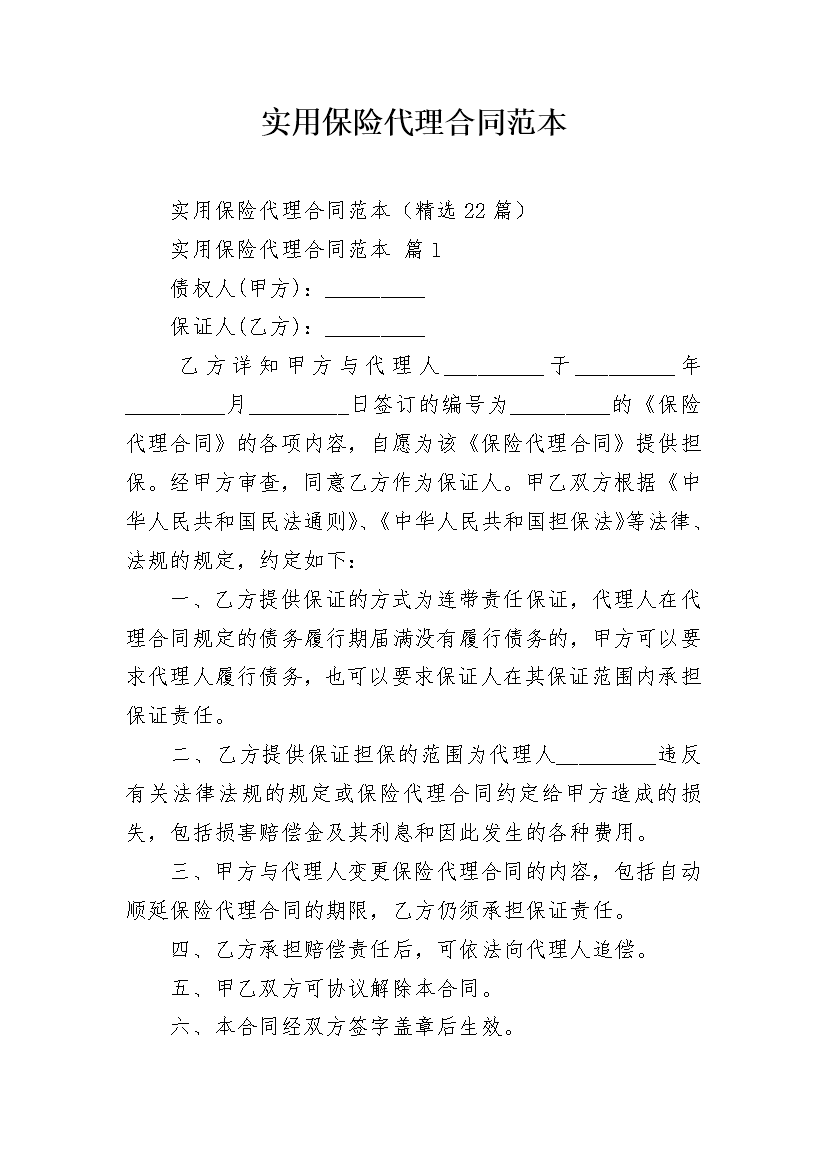 实用保险代理合同范本

实用保险代理合同范本（精选22篇）

实用保险代理合同范本 篇1

债权人(甲方)：_________

保证人(乙方)：_________

乙方详知甲方与代理人_________于_________年_________月_________日签订的编号为_________的《保险代理合同》的各项内容，自愿为该《保险代理合同》提供担保。经甲方审查，同意乙方作为保证人。甲乙双方根据《中华人民共和国民法通则》、《中华人民共和国担保法》等法律、法规的规定，约定如下：

一、乙方提供保证的方式为连带责任保证，代理人在代理合同规定的债务履行期届满没有履行债务的，甲方可以要求代理人履行债务，也可以要求保证人在其保证范围内承担保证责任。

二、乙方提供保证担保的范围为代理人_________违反有关法律法规的规定或保险代理合同约定给甲方造成的损失，包括损害赔偿金及其利息和因此发生的各种费用。

三、甲方与代理人变更保险代理合同的内容，包括自动顺延保险代理合同的期限，乙方仍须承担保证责任。

四、乙方承担赔偿责任后，可依法向代理人追偿。

五、甲乙双方可协议解除本合同。

六、本合同经双方签字盖章后生效。